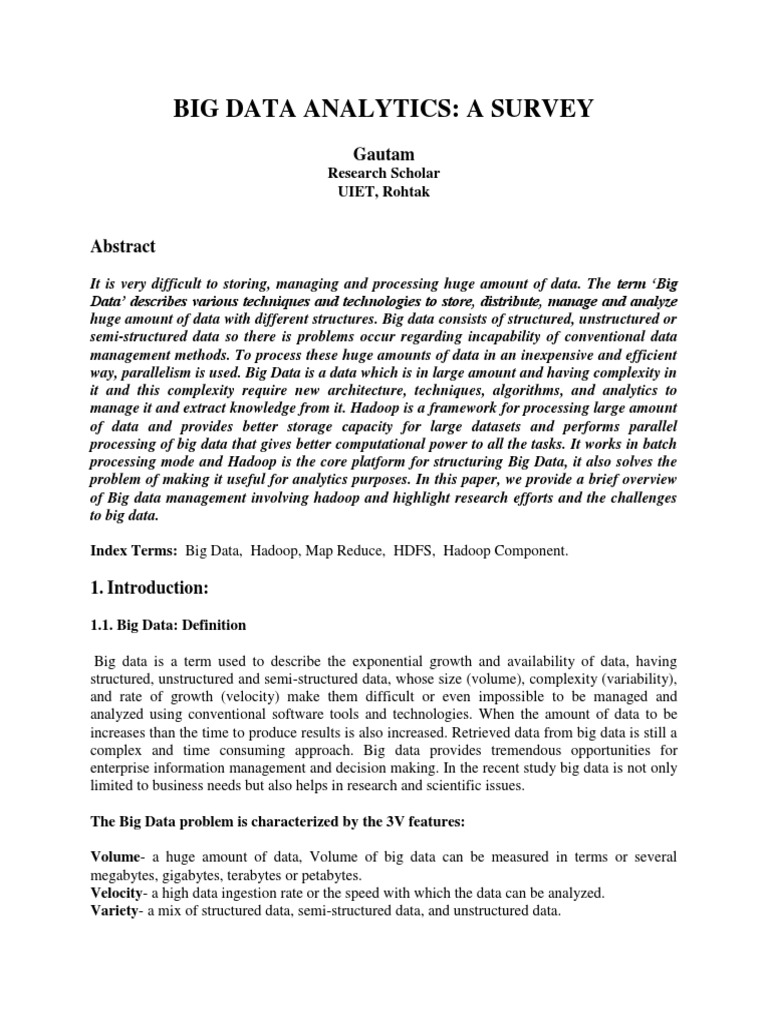 BIG DATA ANALYTICS: A SURVEY

Gautam
Research Scholar
UIET, Rohtak

Abstract

It is very difficult to storing, managing and processing huge amount of data. The term 'Big Data' describes various techniques and technologies to store, distribute, manage and analyze huge amount of data with different structures. Big data consists of structured, unstructured or semi-structured data so there is problems occur regarding incapability of conventional data management methods. To process these huge amounts of data in an inexpensive and efficient way, parallelism is used. Big Data is a data which is in large amount and having complexity in it and this complexity require new architecture, techniques, algorithms, and analytics to manage it and extract knowledge from it. Hadoop is a framework for processing large amount of data and provides better storage capacity for large datasets and performs parallel processing of big data that gives better computational power to all the tasks. It works in batch processing mode and Hadoop is the core platform for structuring Big Data, it also solves the problem of making it useful for analytics purposes. In this paper, we provide a brief overview of Big data management involving hadoop and highlight research efforts and the challenges to big data.

Index Terms: Big Data, Hadoop, Map Reduce, HDFS, Hadoop Component.

1. Introduction:

1.1. Big Data: Definition

Big data is a term used to describe the exponential growth and availability of data, having structured, unstructured and semi-structured data, whose size (volume), complexity (variability), and rate of growth (velocity) make them difficult or even impossible to be managed and analyzed using conventional software tools and technologies. When the amount of data to be increases than the time to produce results is also increased. Retrieved data from big data is still a complex and time consuming approach. Big data provides tremendous opportunities for enterprise information management and decision making. In the recent study big data is not only limited to business needs but also helps in research and scientific issues.

The Big Data problem is characterized by the 3V features:

Volume- a huge amount of data, Volume of big data can be measured in terms or several megabytes, gigabytes, terabytes or petabytes.
Velocity- a high data ingestion rate or the speed with which the data can be analyzed.
Variety- a mix of structured data, semi-structured data, and unstructured data.